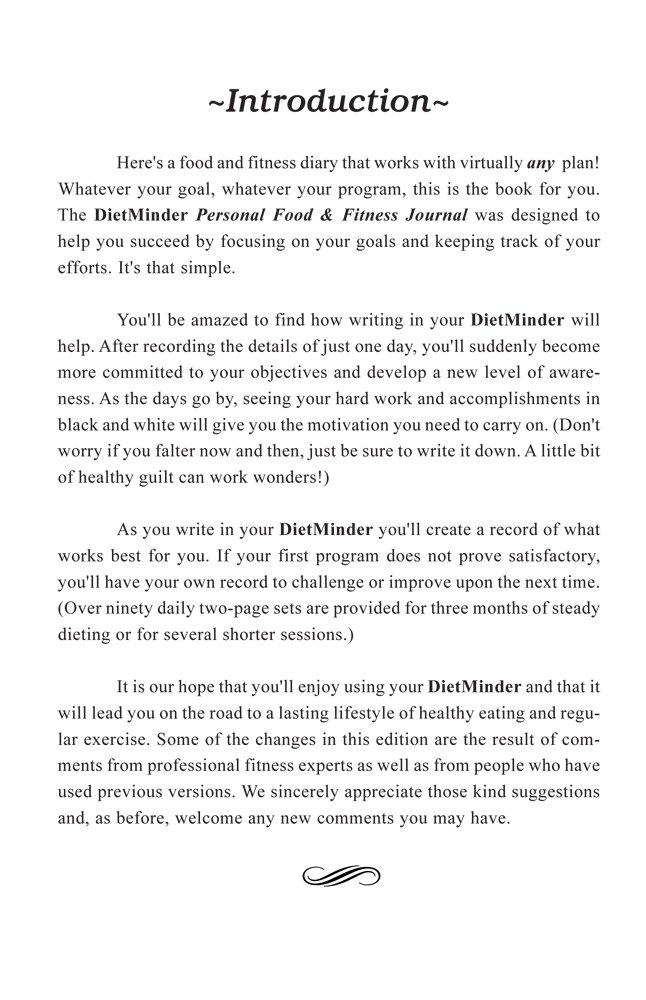 ~Introduction~

Here's a food and fitness diary that works with virtually any plan! Whatever your goal, whatever your program, this is the book for you. The DietMinder Personal Food & Fitness Journal was designed to help you succeed by focusing on your goals and keeping track of your efforts. It's that simple.

You'll be amazed to find how writing in your DietMinder will help. After recording the details of just one day, you'll suddenly become more committed to your objectives and develop a new level of awareness. As the days go by, seeing your hard work and accomplishments in black and white will give you the motivation you need to carry on. (Don't worry if you falter now and then, just be sure to write it down. A little bit of healthy guilt can work wonders!)

As you write in your DietMinder you'll create a record of what works best for you. If your first program does not prove satisfactory, you'll have your own record to challenge or improve upon the next time. (Over ninety daily two-page sets are provided for three months of steady dieting or for several shorter sessions.)

It is our hope that you'll enjoy using your DietMinder and that it will lead you on the road to a lasting lifestyle of healthy eating and regular exercise. Some of the changes in this edition are the result of comments from professional fitness experts as well as from people who have used previous versions. We sincerely appreciate those kind suggestions and, as before, welcome any new comments you may have.